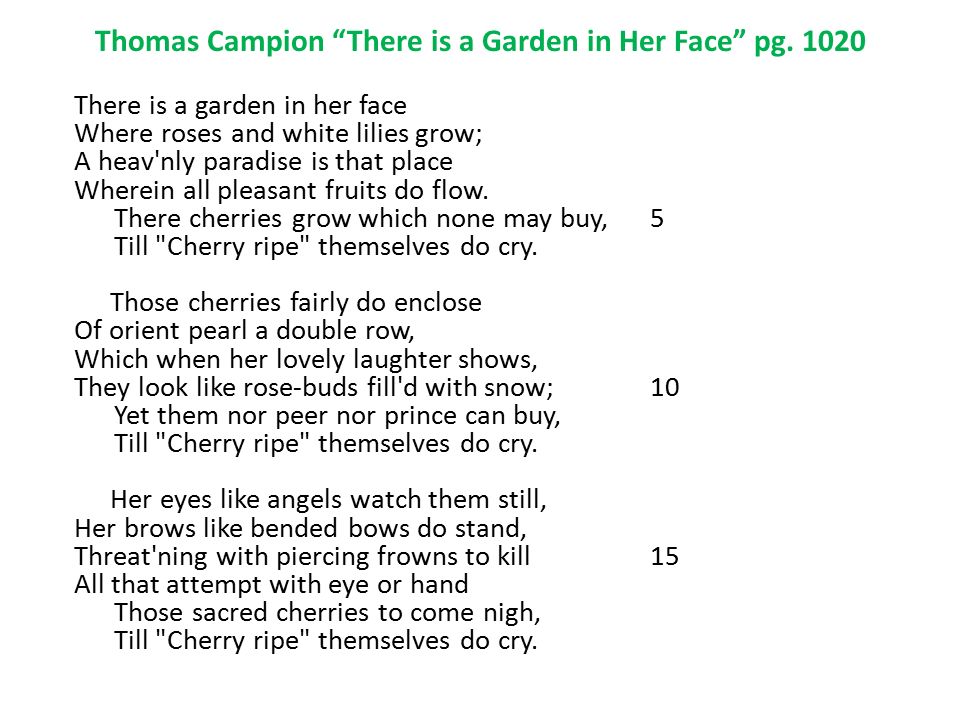 Thomas Campion “There is a Garden in Her Face” pg. 1020

There is a garden in her face
Where roses and white lilies grow;
A heav'nly paradise is that place
Wherein all pleasant fruits do flow.
There cherries grow which none may buy, 5
Till "Cherry ripe" themselves do cry.

Those cherries fairly do enclose
Of orient pearl a double row,
Which when her lovely laughter shows,
They look like rose-buds fill'd with snow; 10
Yet them nor peer nor prince can buy,
Till "Cherry ripe" themselves do cry.

Her eyes like angels watch them still,
Her brows like bended bows do stand,
Threat'ning with piercing frowns to kill 15
All that attempt with eye or hand
Those sacred cherries to come nigh,
Till "Cherry ripe" themselves do cry.